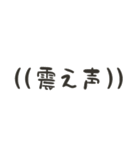 ((震え声))